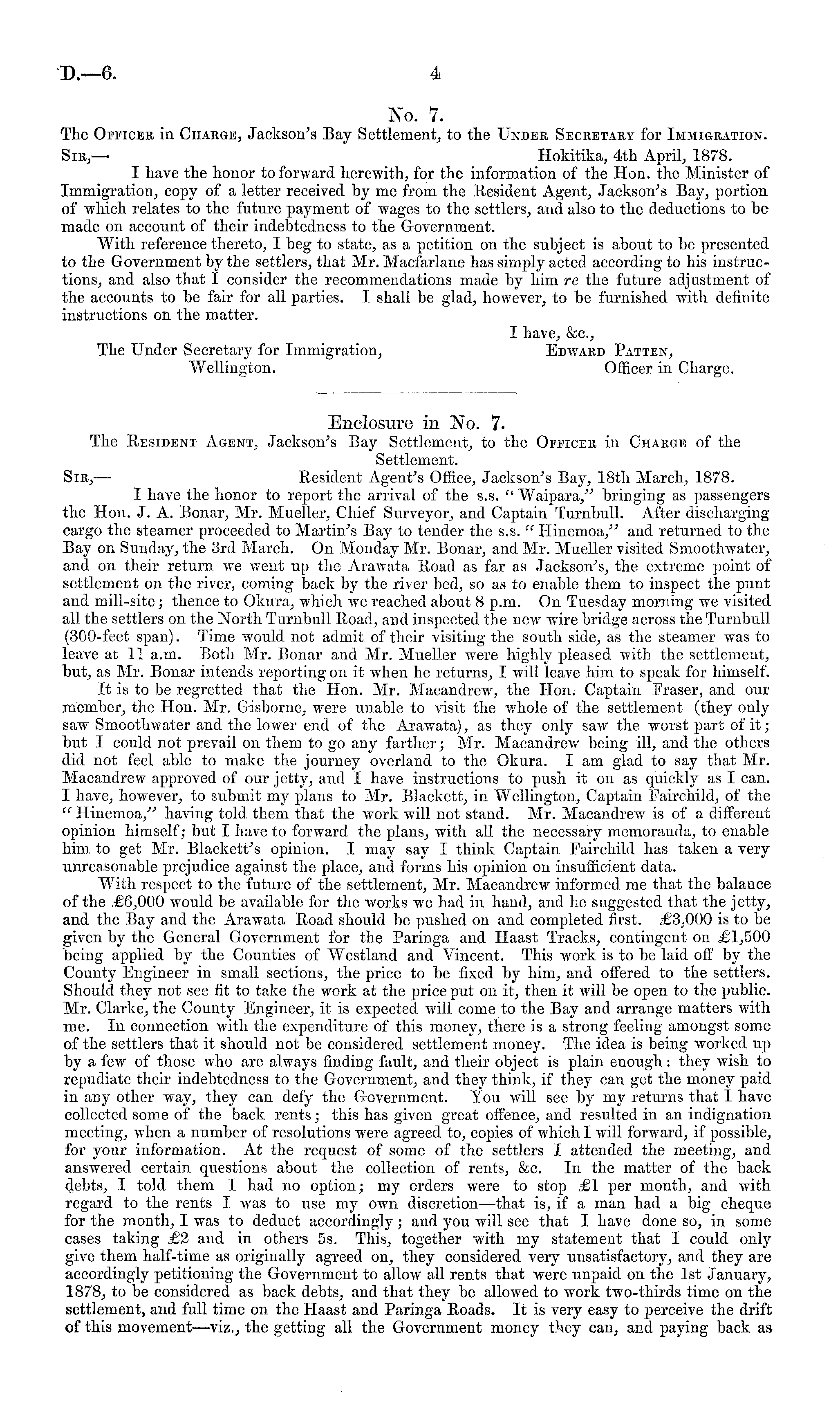 D.—6. 4

No. 7.

The Officer in Charge, Jackson's Bay Settlement, to the Under Secretary for Immigration.

Sir,— Hokitika, 4th April, 1878.

I have the honor to forward herewith, for the information of the Hon. the Minister of Immigration, copy of a letter received by me from the Resident Agent, Jackson's Bay, portion of which relates to the future payment of wages to the settlers, and also to the deductions to be made on account of their indebtedness to the Government.

With reference thereto, I beg to state, as a petition on the subject is about to be presented to the Government by the settlers, that Mr. Macfarlane has simply acted according to his instructions, and also that I consider the recommendations made by him re the future adjustment of the accounts to be fair for all parties. I shall be glad, however, to be furnished with definite instructions on the matter.

I have, &c.,
Edward Patten,
Officer in Charge.

The Under Secretary for Immigration, Wellington.

Enclosure in No. 7.

The Resident Agent, Jackson's Bay Settlement, to the Officer in Charge of the Settlement.

Sir,— Resident Agent's Office, Jackson's Bay, 18th March, 1878.

I have the honor to report the arrival of the s.s. "Waipara," bringing as passengers the Hon. J. A. Bonar, Mr. Mueller, Chief Surveyor, and Captain Turnbull. After discharging cargo the steamer proceeded to Martin's Bay to tender the s.s. "Hinemoa," and returned to the Bay on Sunday, the 3rd March. On Monday Mr. Bonar, and Mr. Mueller visited Smoothwater, and on their return we went up the Arawata Road as far as Jackson's, the extreme point of settlement on the river, coming back by the river bed, so as to enable them to inspect the punt and mill-site; thence to Okura, which we reached about 8 p.m. On Tuesday morning we visited all the settlers on the North Turnbull Road, and inspected the new wire bridge across the Turnbull (300-feet span). Time would not admit of their visiting the south side, as the steamer was to leave at 11 a.m. Both Mr. Bonar and Mr. Mueller were highly pleased with the settlement, but, as Mr. Bonar intends reporting on it when he returns, I will leave him to speak for himself.

It is to be regretted that the Hon. Mr. Macandrew, the Hon. Captain Fraser, and our member, the Hon. Mr. Gisborne, were unable to visit the whole of the settlement (they only saw Smoothwater and the lower end of the Arawata), as they only saw the worst part of it; but I could not prevail on them to go any farther; Mr. Macandrew being ill, and the others did not feel able to make the journey overland to the Okura. I am glad to say that Mr. Macandrew approved of our jetty, and I have instructions to push it on as quickly as I can. I have, however, to submit my plans to Mr. Blackett, in Wellington, Captain Fairchild, of the "Hinemoa," having told them that the work will not stand. Mr. Macandrew is of a different opinion himself; but I have to forward the plans, with all the necessary memoranda, to enable him to get Mr. Blackett's opinion. I may say I think Captain Fairchild has taken a very unreasonable prejudice against the place, and forms his opinion on insufficient data.

With respect to the future of the settlement, Mr. Macandrew informed me that the balance of the £6,000 would be available for the works we had in hand, and he suggested that the jetty, and the Bay and the Arawata Road should be pushed on and completed first. £3,000 is to be given by the General Government for the Paringa and Haast Tracks, contingent on £1,500 being applied by the Counties of Westland and Vincent. This work is to be laid off by the County Engineer in small sections, the price to be fixed by him, and offered to the settlers. Should they not see fit to take the work at the price put on it, then it will be open to the public. Mr. Clarke, the County Engineer, it is expected will come to the Bay and arrange matters with me. In connection with the expenditure of this money, there is a strong feeling amongst some of the settlers that it should not be considered settlement money. The idea is being worked up by a few of those who are always finding fault, and their object is plain enough: they wish to repudiate their indebtedness to the Government, and they think, if they can get the money paid in any other way, they can defy the Government. You will see by my returns that I have collected some of the back rents; this has given great offence, and resulted in an indignation meeting, when a number of resolutions were agreed to, copies of which I will forward, if possible, for your information. At the request of some of the settlers I attended the meeting, and answered certain questions about the collection of rents, &c. In the matter of the back debts, I told them I had no option; my orders were to stop £1 per month, and with regard to the rents I was to use my own discretion—that is, if a man had a big cheque for the month, I was to deduct accordingly; and you will see that I have done so, in some cases taking £2 and in others 5s. This, together with my statement that I could only give them half-time as originally agreed on, they considered very unsatisfactory, and they are accordingly petitioning the Government to allow all rents that were unpaid on the 1st January, 1878, to be considered as back debts, and that they be allowed to work two-thirds time on the settlement, and full time on the Haast and Paringa Roads. It is very easy to perceive the drift of this movement—viz., the getting all the Government money they can, and paying back as